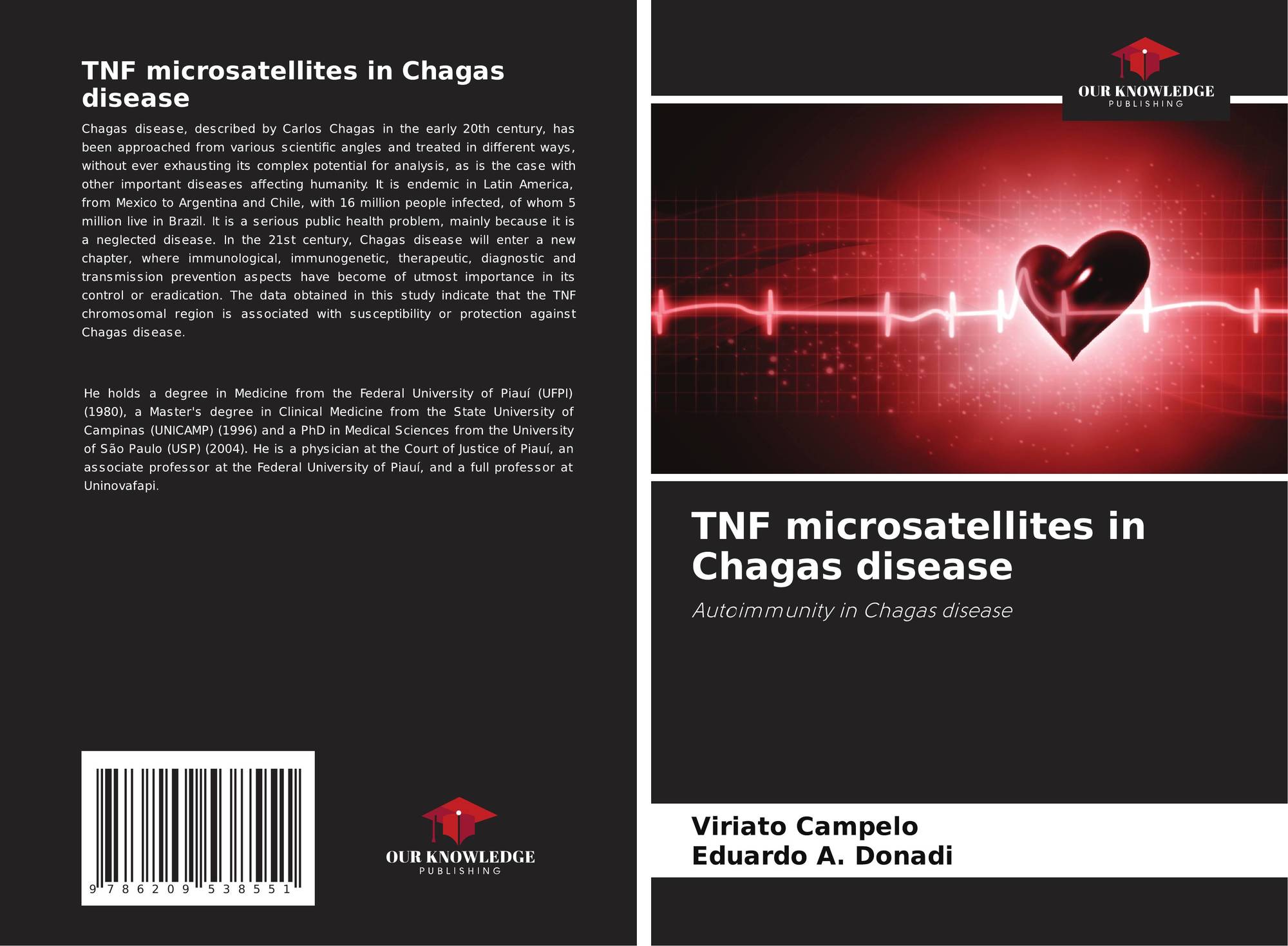 TNF microsatellites in Chagas disease

Chagas disease, described by Carlos Chagas in the early 20th century, has been approached from various scientific angles and treated in different ways, without ever exhausting its complex potential for analysis, as is the case with other important diseases affecting humanity. It is endemic in Latin America, from Mexico to Argentina and Chile, with 16 million people infected, of whom 5 million live in Brazil. It is a serious public health problem, mainly because it is a neglected disease. In the 21st century, Chagas disease will enter a new chapter, where immunological, immunogenetic, therapeutic, diagnostic and transmission prevention aspects have become of utmost importance in its control or eradication. The data obtained in this study indicate that the TNF chromosomal region is associated with susceptibility or protection against Chagas disease.

He holds a degree in Medicine from the Federal University of Piauí (UFPI) (1980), a Master's degree in Clinical Medicine from the State University of Campinas (UNICAMP) (1996) and a PhD in Medical Sciences from the University of São Paulo (USP) (2004). He is a physician at the Court of Justice of Piauí, an associate professor at the Federal University of Piauí, and a full professor at Uninovafapi.

9 786209 538551

OUR KNOWLEDGE
PUBLISHING

OUR KNOWLEDGE
PUBLISHING

TNF microsatellites in Chagas disease

Autoimmunity in Chagas disease

Viriato Campelo
Eduardo A. Donadi